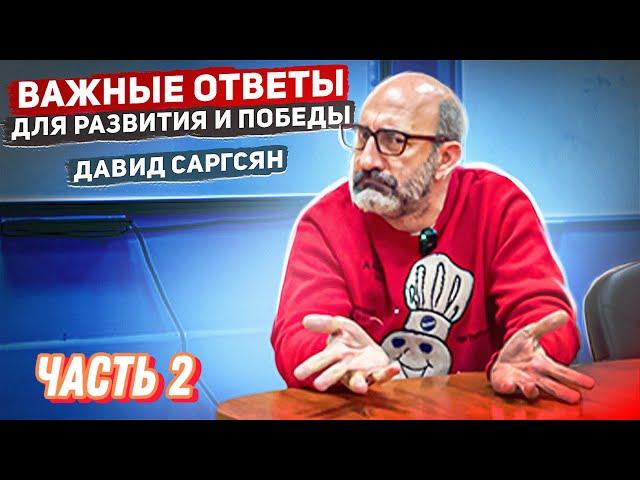 ВАЖНЫЕ ОТВЕТЫ
ДЛЯ РАЗВИТИЯ И ПОБЕДЫ
ДАВИД САРГСЯН

ЧАСТЬ 2